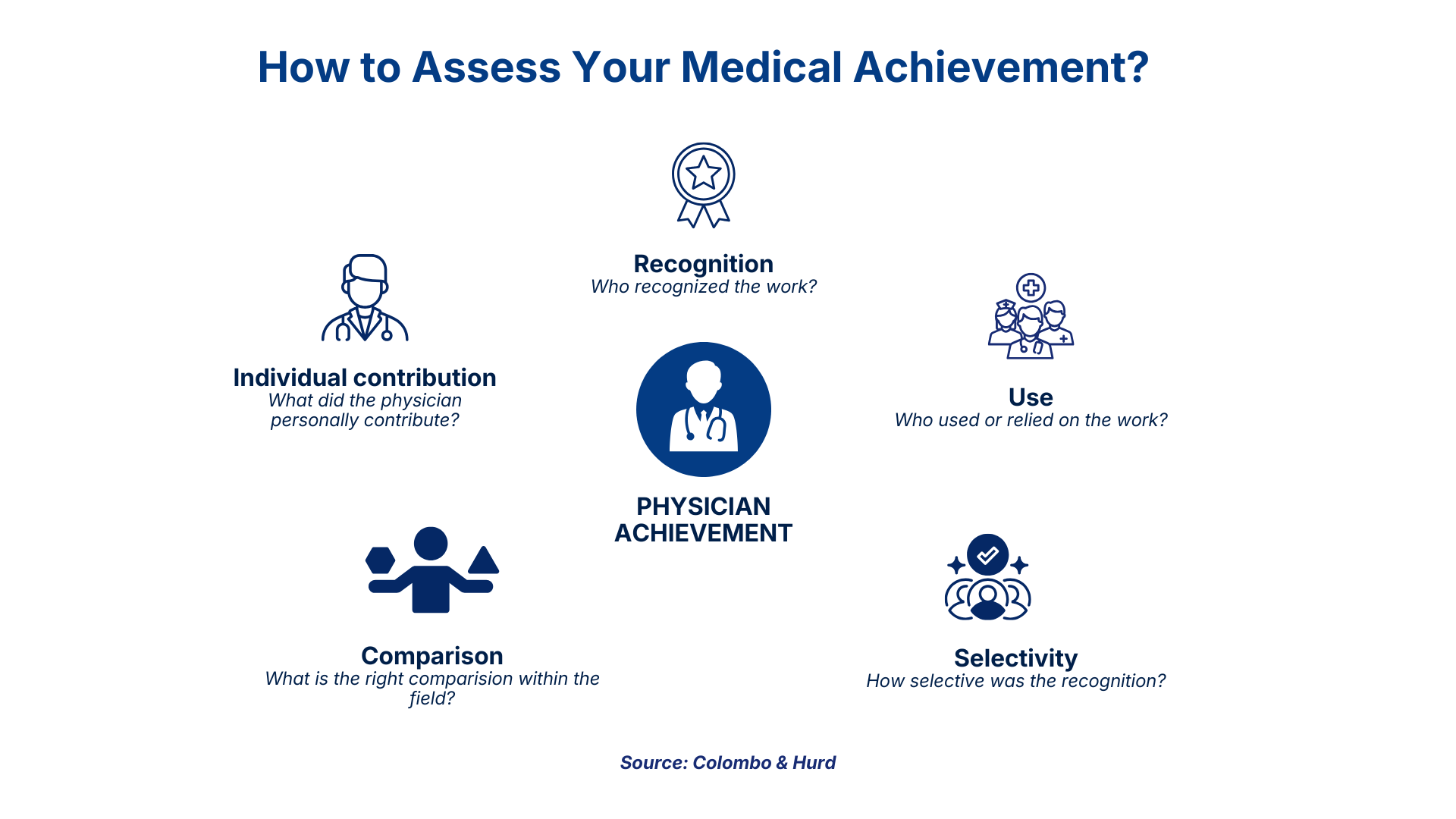 How to Assess Your Medical Achievement?

Recognition
Who recognized the work?

Individual contribution
What did the physician personally contribute?

Use
Who used or relied on the work?

PHYSICIAN ACHIEVEMENT

Comparison
What is the right comparision within the field?

Selectivity
How selective was the recognition?

Source: Colombo & Hurd